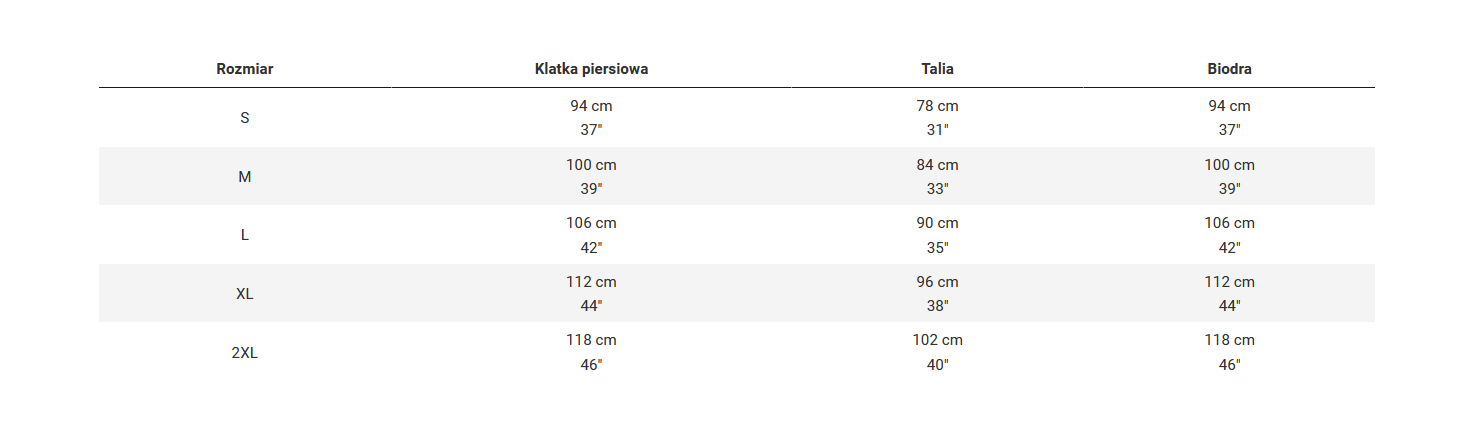 | Rozmiar | Klatka piersiowa | Talia | Biodra |
|---|---|---|---|
| S | 94 cm 37" | 78 cm 31" | 94 cm 37" |
| M | 100 cm 39" | 84 cm 33" | 100 cm 39" |
| L | 106 cm 42" | 90 cm 35" | 106 cm 42" |
| XL | 112 cm 44" | 96 cm 38" | 112 cm 44" |
| 2XL | 118 cm 46" | 102 cm 40" | 118 cm 46" |